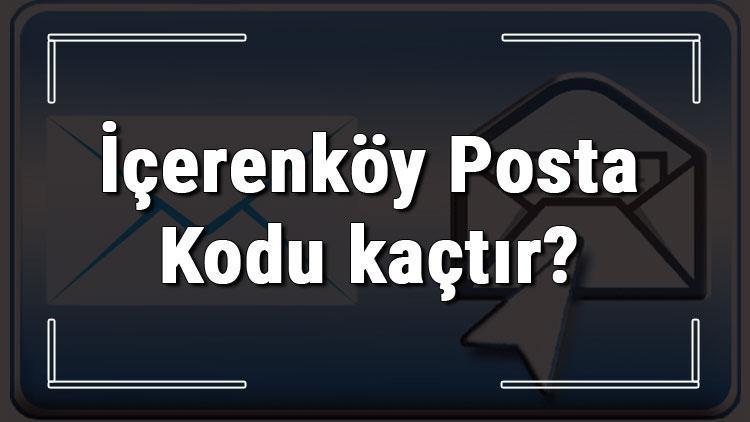 İçerenköy Posta Kodu kaçtır?